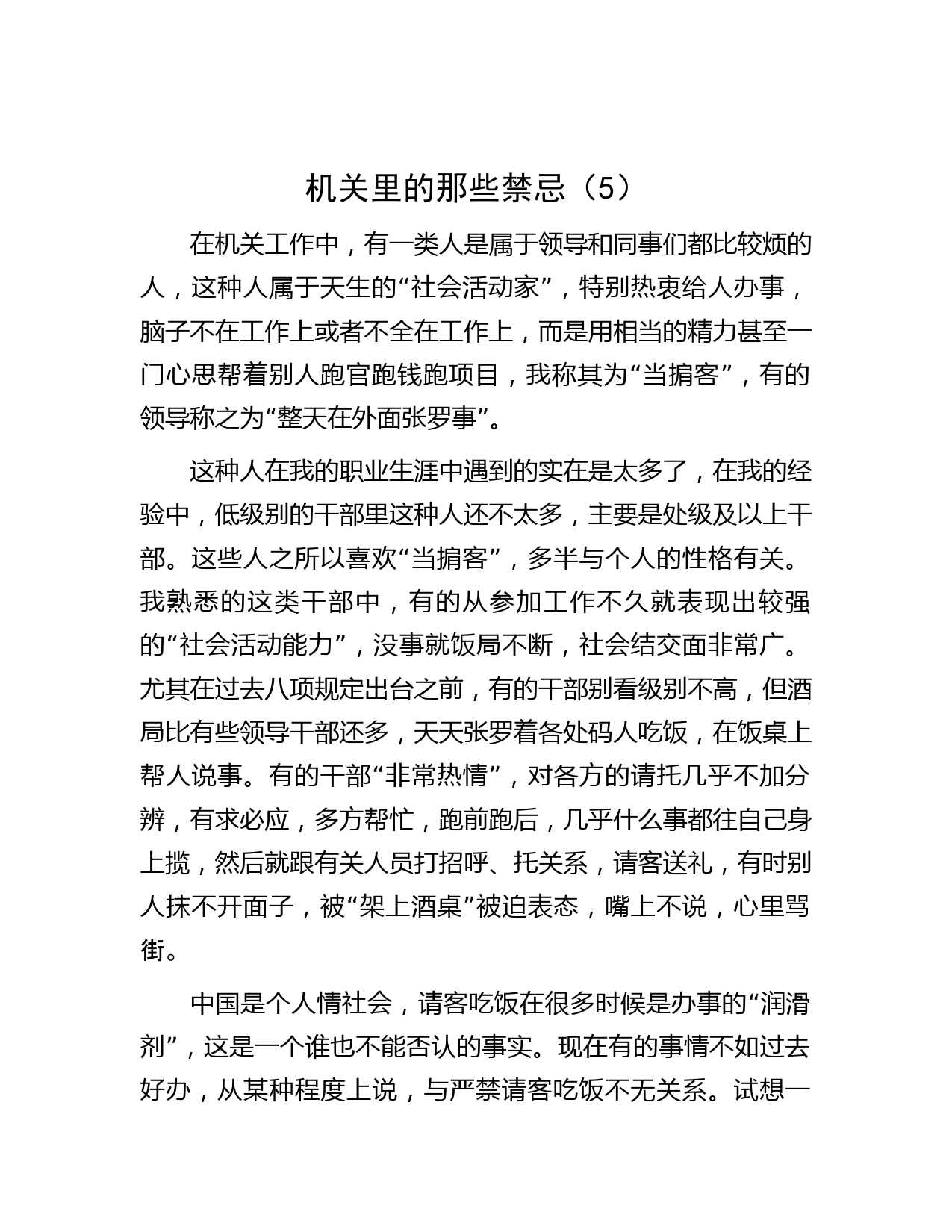 机关里的那些禁忌（5）

在机关工作中，有一类人是属于领导和同事们都比较烦的人，这种人属于天生的“社会活动家”，特别热衷给人办事，脑子不在工作上或者不全在工作上，而是用相当的精力甚至一门心思帮着别人跑官跑钱跑项目，我称其为“当掮客”，有的领导称之为“整天在外面张罗事”。

这种人在我的职业生涯中遇到的实在是太多了，在我的经验中，低级别的干部里这种人还不太多，主要是处级及以上干部。这些人之所以喜欢“当掮客”，多半与个人的性格有关。我熟悉的这类干部中，有的从参加工作不久就表现出较强的“社会活动能力”，没事就饭局不断，社会结交面非常广。尤其在过去八项规定出台之前，有的干部别看级别不高，但酒局比有些领导干部还多，天天张罗着各处码人吃饭，在饭桌上帮人说事。有的干部“非常热情”，对各方的请托几乎不加分辨，有求必应，多方帮忙，跑前跑后，几乎什么事都往自己身上揽，然后就跟有关人员打招呼、托关系，请客送礼，有时别人抹不开面子，被“架上酒桌”被迫表态，嘴上不说，心里骂街。

中国是个人情社会，请客吃饭在很多时候是办事的“润滑剂”，这是一个谁也不能否认的事实。现在有的事情不如过去好办，从某种程度上说，与严禁请客吃饭不无关系。试想一